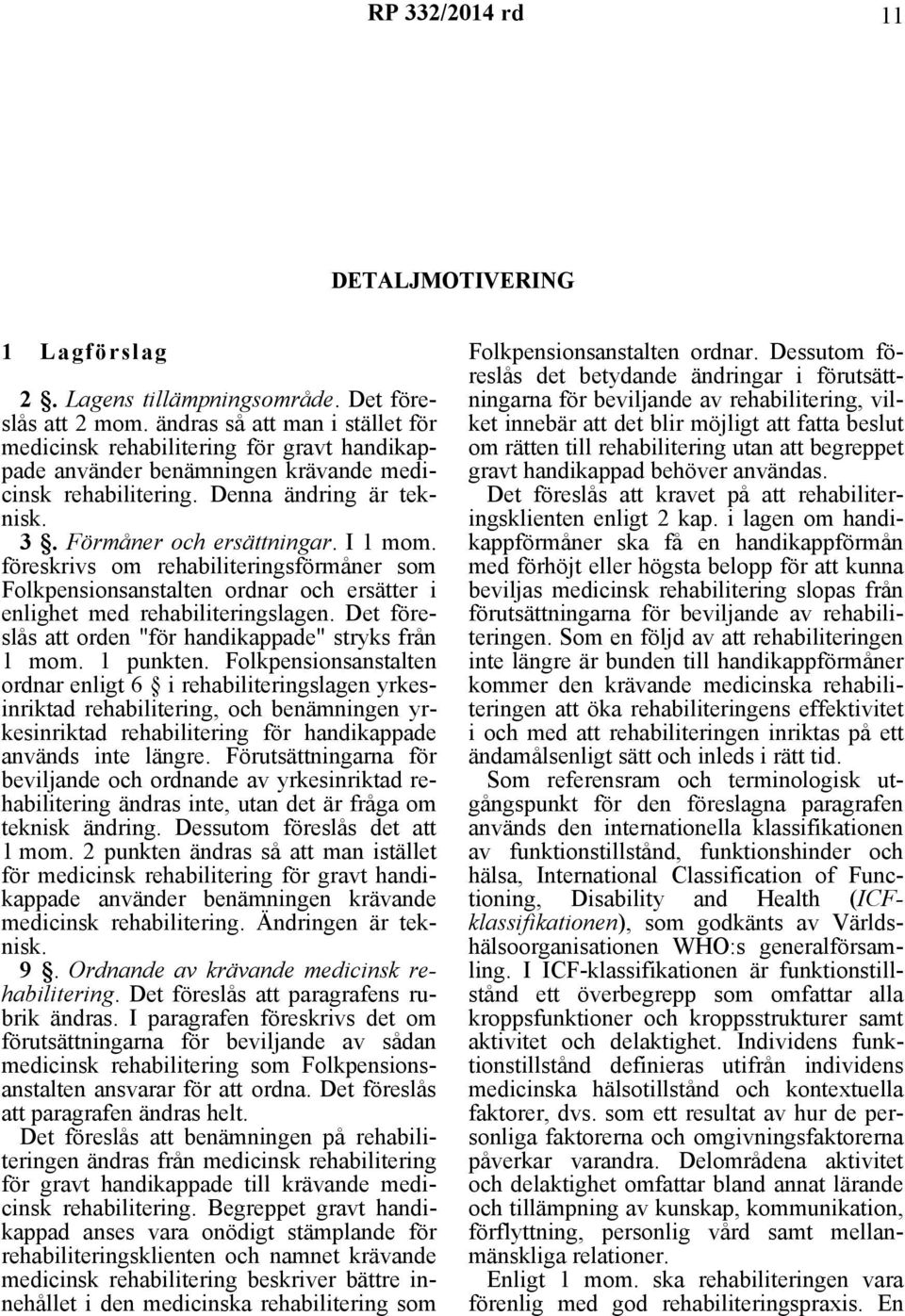 RP 332/2014 rd 11

DETALJMOTIVERING

1 Lagförslag

2 §. Lagens tillämpningsområde. Det föreslås att 2 mom. ändras så att man i stället för medicinsk rehabilitering för gravt handikappade använder benämningen krävande medicinsk rehabilitering. Denna ändring är teknisk.

3 §. Förmåner och ersättningar. I 1 mom. föreskrivs om rehabiliteringsförmåner som Folkpensionsanstalten ordnar och ersätter i enlighet med rehabiliteringslagen. Det föreslås att orden "för handikappade" stryks från 1 mom. 1 punkten. Folkpensionsanstalten ordnar enligt 6 § i rehabiliteringslagen yrkesinriktad rehabilitering, och benämningen yrkesinriktad rehabilitering för handikappade används inte längre. Förutsättningarna för beviljande och ordnande av yrkesinriktad rehabilitering ändras inte, utan det är fråga om teknisk ändring. Dessutom föreslås det att 1 mom. 2 punkten ändras så att man istället för medicinsk rehabilitering för gravt handikappade använder benämningen krävande medicinsk rehabilitering. Ändringen är teknisk.

9 §. Ordnande av krävande medicinsk rehabilitering. Det föreslås att paragrafens rubrik ändras. I paragrafen föreskrivs det om förutsättningarna för beviljande av sådan medicinsk rehabilitering som Folkpensionsanstalten ansvarar för att ordna. Det föreslås att paragrafen ändras helt.

Det föreslås att benämningen på rehabiliteringen ändras från medicinsk rehabilitering för gravt handikappade till krävande medicinsk rehabilitering. Begreppet gravt handikappad anses vara onödigt stämplande för rehabiliteringsklienten och namnet krävande medicinsk rehabilitering beskriver bättre innehållet i den medicinska rehabilitering som Folkpensionsanstalten ordnar. Dessutom föreslås det betydande ändringar i förutsättningarna för beviljande av rehabilitering, vilket innebär att det blir möjligt att fatta beslut om rätten till rehabilitering utan att begreppet gravt handikappad behöver användas.

Det föreslås att kravet på att rehabiliteringsklienten enligt 2 kap. i lagen om handikappförmåner ska få en handikappförmån med förhöjt eller högsta belopp för att kunna beviljas medicinsk rehabilitering slopas från förutsättningarna för beviljande av rehabiliteringen. Som en följd av att rehabiliteringen inte längre är bunden till handikappförmåner kommer den krävande medicinska rehabiliteringen att öka rehabiliteringens effektivitet i och med att rehabiliteringen inriktas på ett ändamålsenligt sätt och inleds i rätt tid.

Som referensram och terminologisk utgångspunkt för den föreslagna paragrafen används den internationella klassifikationen av funktionstillstånd, funktionshinder och hälsa, International Classification of Functioning, Disability and Health (ICF-klassifikationen), som godkänts av Världshälsoorganisationen WHO:s generalförsamling. I ICF-klassifikationen är funktionstillstånd ett överbegrepp som omfattar alla kroppsfunktioner och kroppsstrukturer samt aktivitet och delaktighet. Individens funktionstillstånd definieras utifrån individens medicinska hälsotillstånd och kontextuella faktorer, dvs. som ett resultat av hur de personliga faktorerna och omgivningsfaktorerna påverkar varandra. Delområdena aktivitet och delaktighet omfattar bland annat lärande och tillämpning av kunskap, kommunikation, förflyttning, personlig vård samt mellanmänskliga relationer.

Enligt 1 mom. ska rehabiliteringen vara förenlig med god rehabiliteringspraxis. En